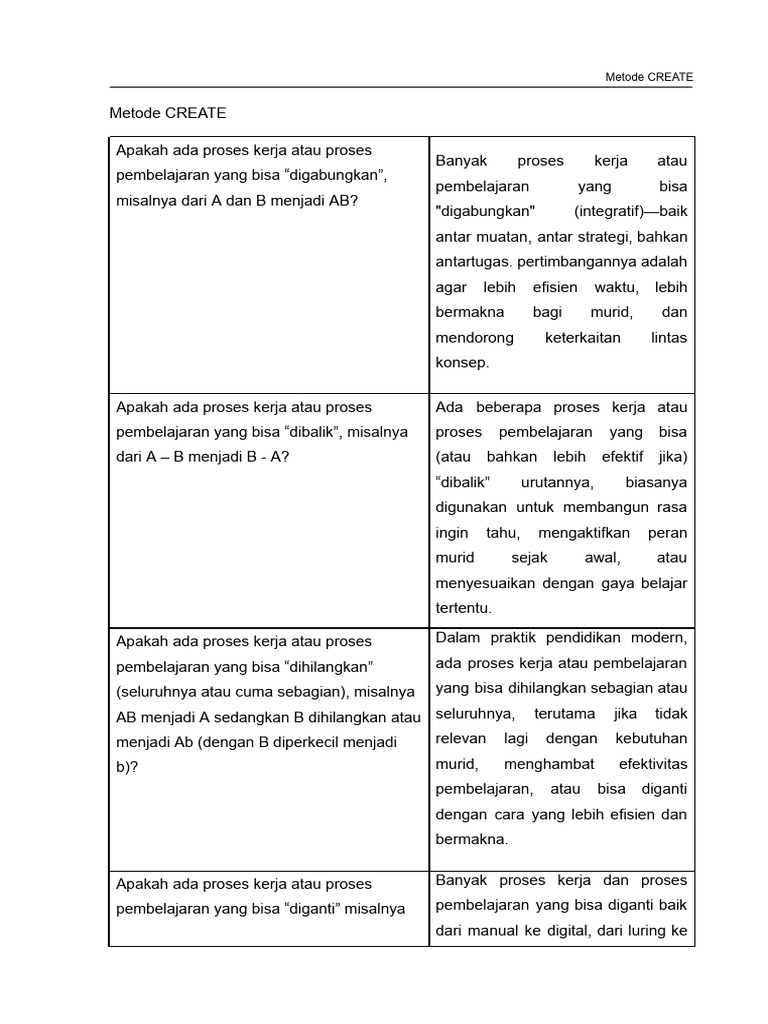 Metode CREATE

Metode CREATE

| | |
|---|---|
| Apakah ada proses kerja atau proses pembelajaran yang bisa “digabungkan”, misalnya dari A dan B menjadi AB? | Banyak proses kerja atau pembelajaran yang bisa "digabungkan" (integratif)—baik antar muatan, antar strategi, bahkan antartugas. pertimbangannya adalah agar lebih efisien waktu, lebih bermakna bagi murid, dan mendorong keterkaitan lintas konsep. |
| Apakah ada proses kerja atau proses pembelajaran yang bisa “dibalik”, misalnya dari A – B menjadi B - A? | Ada beberapa proses kerja atau proses pembelajaran yang bisa (atau bahkan lebih efektif jika) “dibalik” urutannya, biasanya digunakan untuk membangun rasa ingin tahu, mengaktifkan peran murid sejak awal, atau menyesuaikan dengan gaya belajar tertentu. |
| Apakah ada proses kerja atau proses pembelajaran yang bisa “dihilangkan” (seluruhnya atau cuma sebagian), misalnya AB menjadi A sedangkan B dihilangkan atau menjadi Ab (dengan B diperkecil menjadi b)? | Dalam praktik pendidikan modern, ada proses kerja atau pembelajaran yang bisa dihilangkan sebagian atau seluruhnya, terutama jika tidak relevan lagi dengan kebutuhan murid, menghambat efektivitas pembelajaran, atau bisa diganti dengan cara yang lebih efisien dan bermakna. |
| Apakah ada proses kerja atau proses pembelajaran yang bisa “diganti” misalnya | Banyak proses kerja dan proses pembelajaran yang bisa diganti baik dari manual ke digital, dari luring ke |